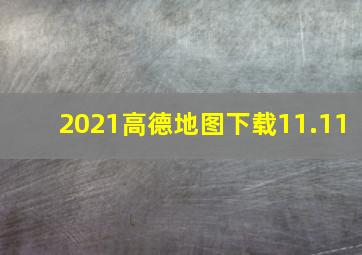 2021高德地图下载11.11